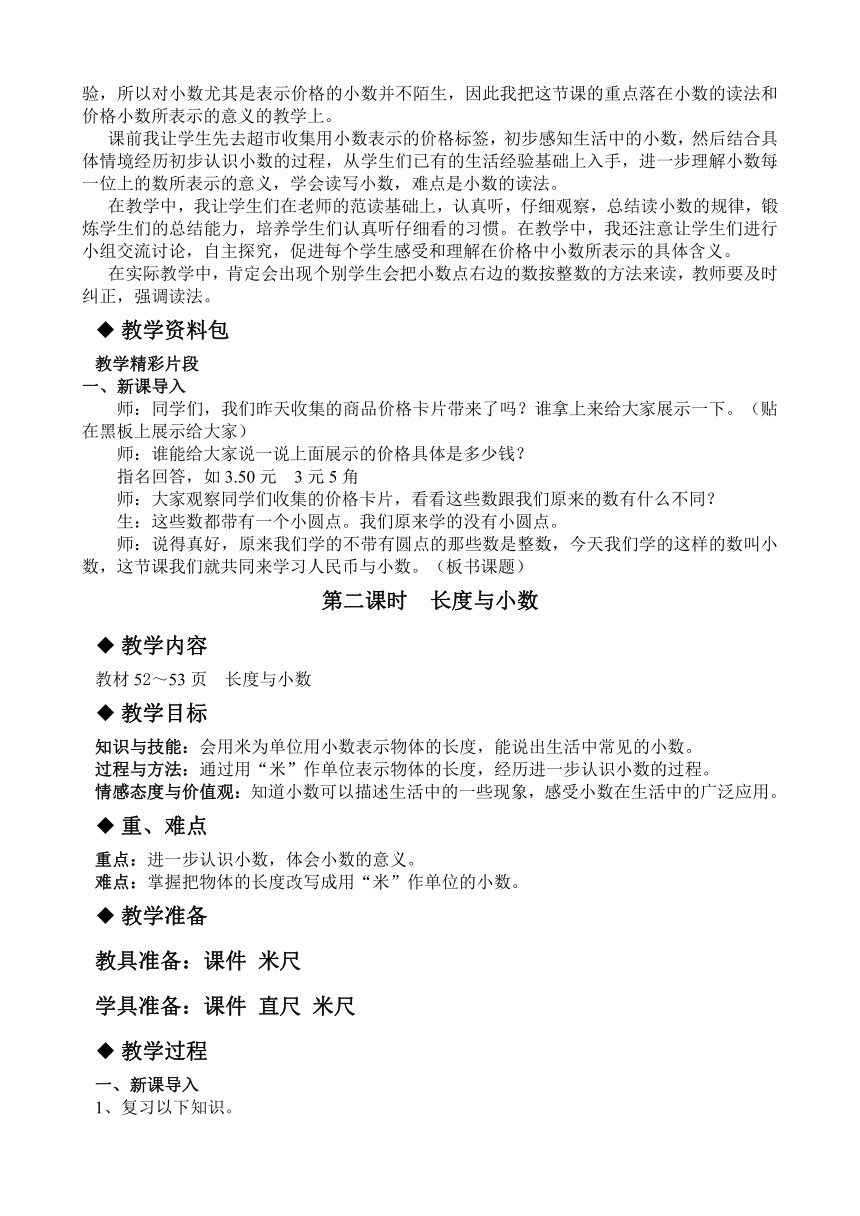 验，所以对小数尤其是表示价格的小数并不陌生，因此我把这节课的重点落在小数的读法和价格小数所表示的意义的教学上。

课前我让学生先去超市收集用小数表示的价格标签，初步感知生活中的小数，然后结合具体情境经历初步认识小数的过程，从学生们已有的生活经验基础上入手，进一步理解小数每一位上的数所表示的意义，学会读写小数，难点是小数的读法。

在教学中，我让学生们在老师的范读基础上，认真听，仔细观察，总结读小数的规律，锻炼学生们的总结能力，培养学生们认真听仔细看的习惯。在教学中，我还注意让学生们进行小组交流讨论，自主探究，促进每个学生感受和理解在价格中小数所表示的具体含义。

在实际教学中，肯定会出现个别学生会把小数点右边的数按整数的方法来读，教师要及时纠正，强调读法。

◆ 教学资料包

教学精彩片段

一、新课导入

师：同学们，我们昨天收集的商品价格卡片带来了吗？谁拿上来给大家展示一下。（贴在黑板上展示给大家）

师：谁能给大家说一说上面展示的价格具体是多少钱？

指名回答，如 3.50 元　3 元 5 角

师：大家观察同学们收集的价格卡片，看看这些数跟我们原来的数有什么不同？

生：这些数都带有一个小圆点。我们原来学的没有小圆点。

师：说得真好，原来我们学的不带有圆点的那些数是整数，今天我们学的这样的数叫小数，这节课我们就共同来学习人民币与小数。（板书课题）

第二课时　长度与小数

◆ 教学内容

教材 52～53 页　长度与小数

◆ 教学目标

知识与技能：会用米为单位用小数表示物体的长度，能说出生活中常见的小数。
过程与方法：通过用“米”作单位表示物体的长度，经历进一步认识小数的过程。
情感态度与价值观：知道小数可以描述生活中的一些现象，感受小数在生活中的广泛应用。

◆ 重、难点

重点：进一步认识小数，体会小数的意义。
难点：掌握把物体的长度改写成用“米”作单位的小数。

◆ 教学准备

教具准备：课件 米尺

学具准备：课件 直尺 米尺

◆ 教学过程

一、新课导入
1、复习以下知识。